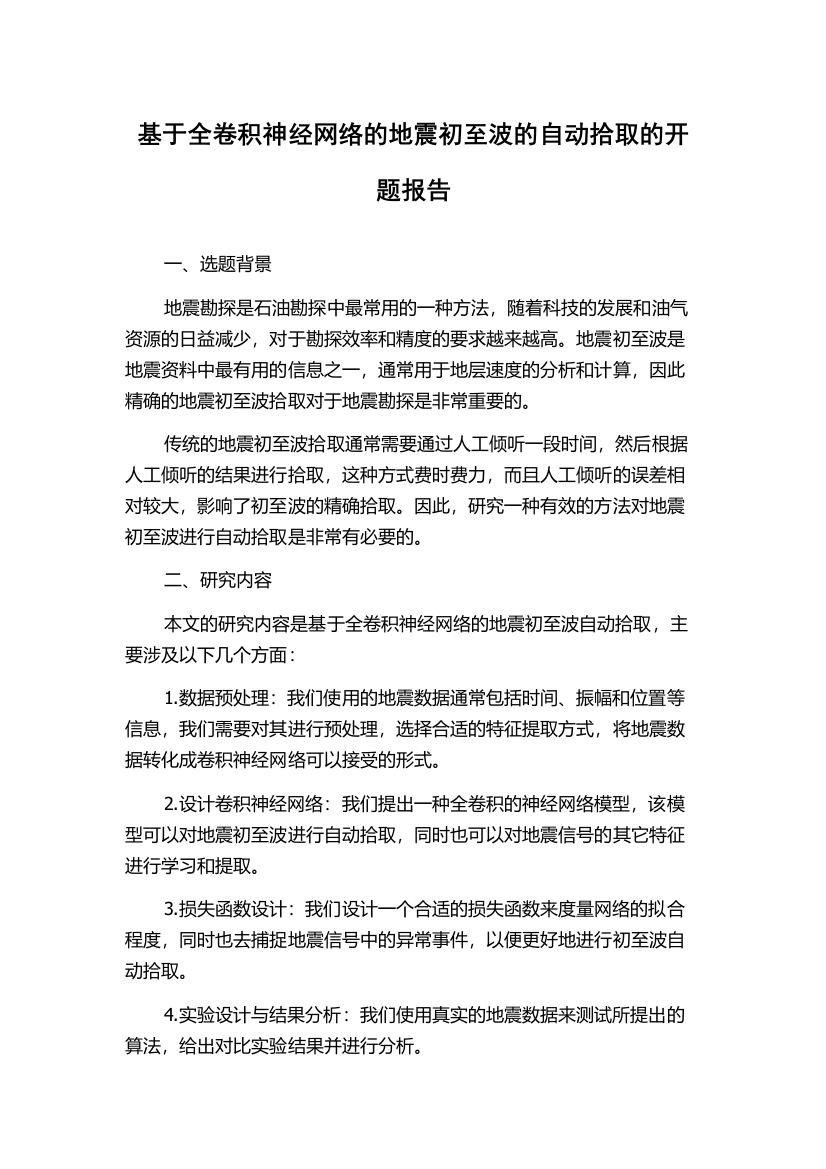 基于全卷积神经网络的地震初至波的自动拾取的开题报告

一、选题背景

地震勘探是石油勘探中最常用的一种方法，随着科技的发展和油气资源的日益减少，对于勘探效率和精度的要求越来越高。地震初至波是地震资料中最有用的信息之一，通常用于地层速度的分析和计算，因此精确的地震初至波拾取对于地震勘探是非常重要的。

传统的地震初至波拾取通常需要通过人工倾听一段时间，然后根据人工倾听的结果进行拾取，这种方式费时费力，而且人工倾听的误差相对较大，影响了初至波的精确拾取。因此，研究一种有效的方法对地震初至波进行自动拾取是非常有必要的。

二、研究内容

本文的研究内容是基于全卷积神经网络的地震初至波自动拾取，主要涉及以下几个方面：

1.数据预处理：我们使用的地震数据通常包括时间、振幅和位置等信息，我们需要对其进行预处理，选择合适的特征提取方式，将地震数据转化成卷积神经网络可以接受的形式。

2.设计卷积神经网络：我们提出一种全卷积的神经网络模型，该模型可以对地震初至波进行自动拾取，同时也可以对地震信号的其它特征进行学习和提取。

3.损失函数设计：我们设计一个合适的损失函数来度量网络的拟合程度，同时也去捕捉地震信号中的异常事件，以便更好地进行初至波自动拾取。

4.实验设计与结果分析：我们使用真实的地震数据来测试所提出的算法，给出对比实验结果并进行分析。